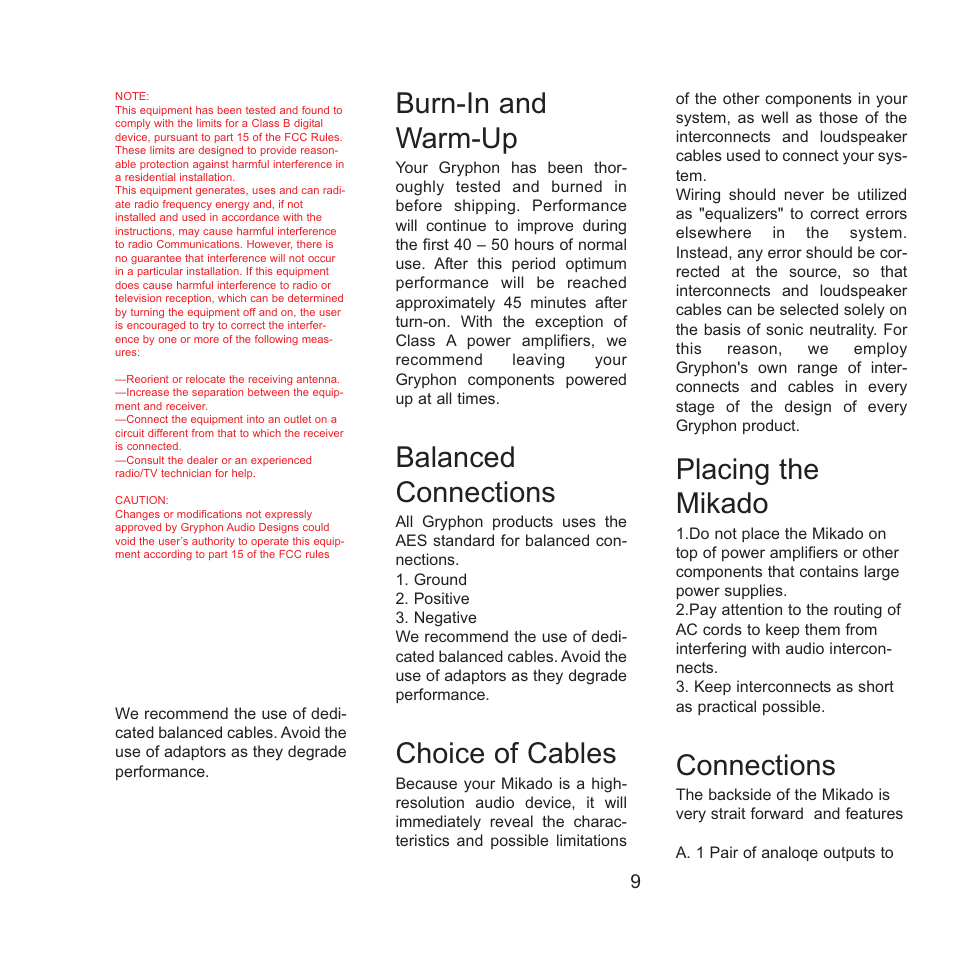 NOTE:
This equipment has been tested and found to comply with the limits for a Class B digital device, pursuant to part 15 of the FCC Rules. These limits are designed to provide reasonable protection against harmful interference in a residential installation.
This equipment generates, uses and can radiate radio frequency energy and, if not installed and used in accordance with the instructions, may cause harmful interference to radio Communications. However, there is no guarantee that interference will not occur in a particular installation. If this equipment does cause harmful interference to radio or television reception, which can be determined by turning the equipment off and on, the user is encouraged to try to correct the interference by one or more of the following measures:

—Reorient or relocate the receiving antenna.
—Increase the separation between the equipment and receiver.
—Connect the equipment into an outlet on a circuit different from that to which the receiver is connected.
—Consult the dealer or an experienced radio/TV technician for help.

CAUTION:
Changes or modifications not expressly approved by Gryphon Audio Designs could void the user's authority to operate this equipment according to part 15 of the FCC rules

We recommend the use of dedicated balanced cables. Avoid the use of adaptors as they degrade performance.

Burn-In and Warm-Up

Your Gryphon has been thoroughly tested and burned in before shipping. Performance will continue to improve during the first 40 – 50 hours of normal use. After this period optimum performance will be reached approximately 45 minutes after turn-on. With the exception of Class A power amplifiers, we recommend leaving your Gryphon components powered up at all times.

Balanced Connections

All Gryphon products uses the AES standard for balanced connections.
1. Ground
2. Positive
3. Negative
We recommend the use of dedicated balanced cables. Avoid the use of adaptors as they degrade performance.

Choice of Cables

Because your Mikado is a high-resolution audio device, it will immediately reveal the characteristics and possible limitations of the other components in your system, as well as those of the interconnects and loudspeaker cables used to connect your system.
Wiring should never be utilized as "equalizers" to correct errors elsewhere in the system. Instead, any error should be corrected at the source, so that interconnects and loudspeaker cables can be selected solely on the basis of sonic neutrality. For this reason, we employ Gryphon's own range of interconnects and cables in every stage of the design of every Gryphon product.

Placing the Mikado

1.Do not place the Mikado on top of power amplifiers or other components that contains large power supplies.
2.Pay attention to the routing of AC cords to keep them from interfering with audio interconnects.
3. Keep interconnects as short as practical possible.

Connections

The backside of the Mikado is very strait forward and features

A. 1 Pair of analoqe outputs to

9